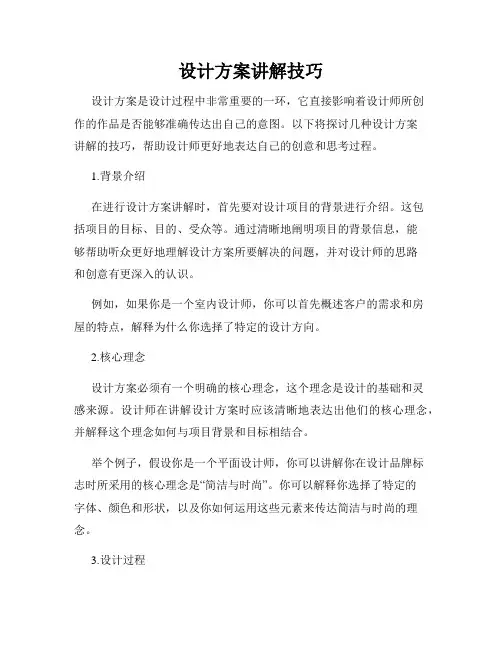 设计方案讲解技巧

设计方案是设计过程中非常重要的一环，它直接影响着设计师所创作的作品是否能够准确传达出自己的意图。以下将探讨几种设计方案讲解的技巧，帮助设计师更好地表达自己的创意和思考过程。

1.背景介绍

在进行设计方案讲解时，首先要对设计项目的背景进行介绍。这包括项目的目标、目的、受众等。通过清晰地阐明项目的背景信息，能够帮助听众更好地理解设计方案所要解决的问题，并对设计师的思路和创意有更深入的认识。

例如，如果你是一个室内设计师，你可以首先概述客户的需求和房屋的特点，解释为什么你选择了特定的设计方向。

2.核心理念

设计方案必须有一个明确的核心理念，这个理念是设计的基础和灵感来源。设计师在讲解设计方案时应该清晰地表达出他们的核心理念，并解释这个理念如何与项目背景和目标相结合。

举个例子，假设你是一个平面设计师，你可以讲解你在设计品牌标志时所采用的核心理念是“简洁与时尚”。你可以解释你选择了特定的字体、颜色和形状，以及你如何运用这些元素来传达简洁与时尚的理念。

3.设计过程